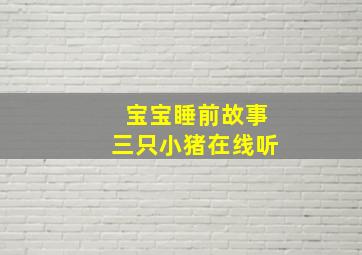 宝宝睡前故事
三只小猪在线听